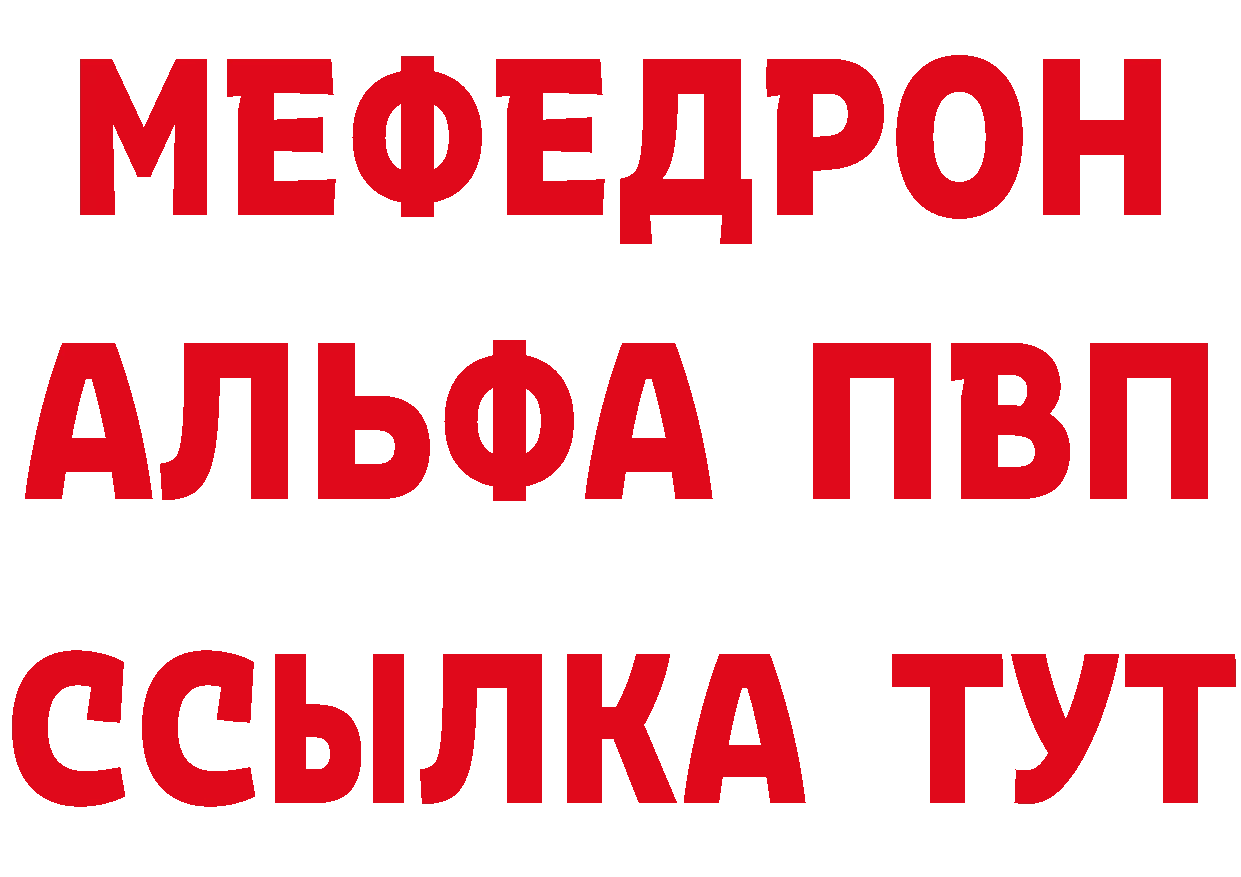 МЕФЕДРОН
АЛЬФА ПВП
ССЫЛКА ТУТ